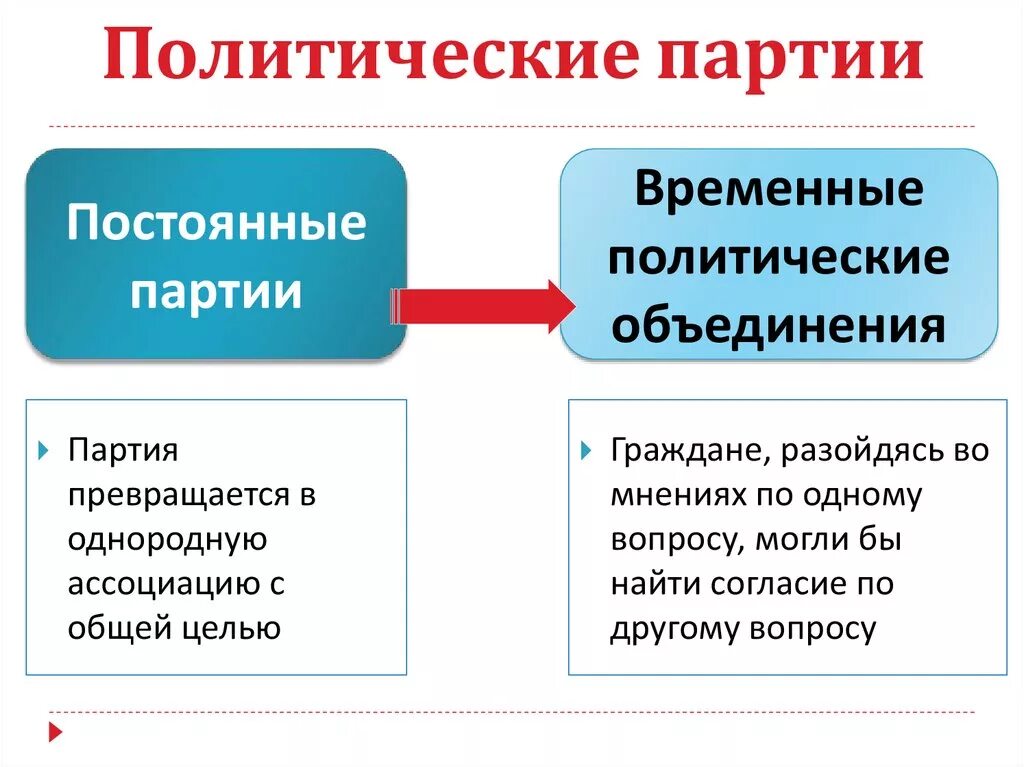 Политические партии

Постоянные партии

Временные политические объединения

Партия превращается в однородную ассоциацию с общей целью

Граждане, разойдясь во мнениях по одному вопросу, могли бы найти согласие по другому вопросу